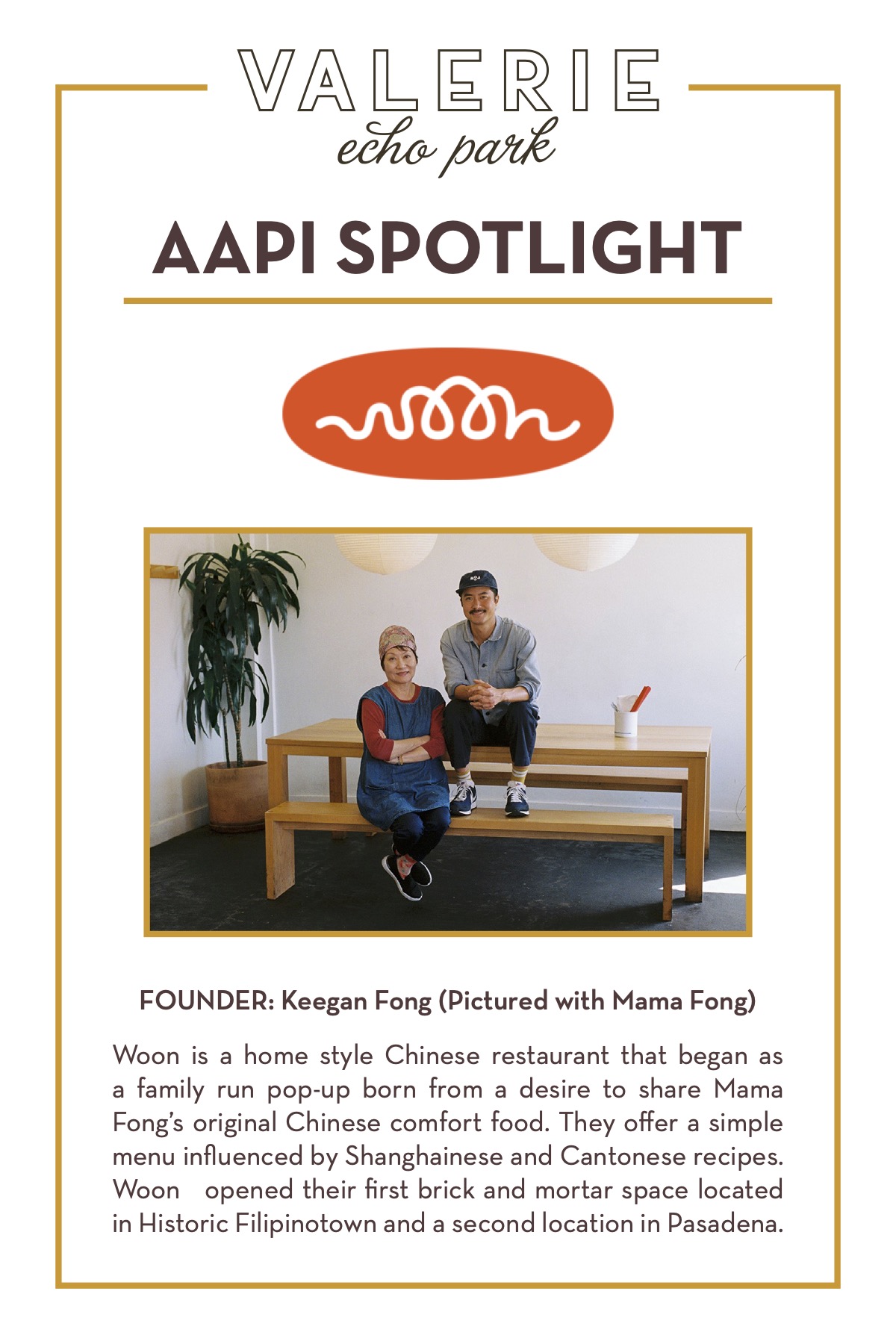 VALERIE
echo park

AAPI SPOTLIGHT

woon

FOUNDER: Keegan Fong (Pictured with Mama Fong)

Woon is a home style Chinese restaurant that began as a family run pop-up born from a desire to share Mama Fong's original Chinese comfort food. They offer a simple menu influenced by Shanghainese and Cantonese recipes. Woon opened their first brick and mortar space located in Historic Filipinotown and a second location in Pasadena.